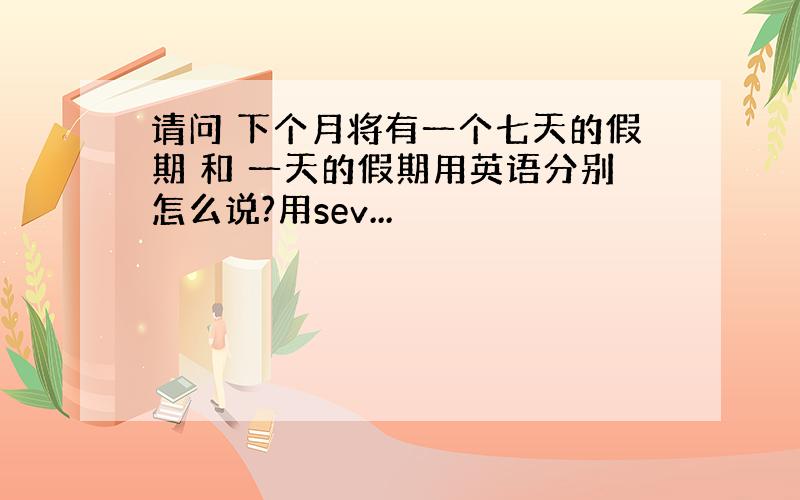 请问 下个月将有一个七天的假期 和 一天的假期用英语分别怎么说?用sev...